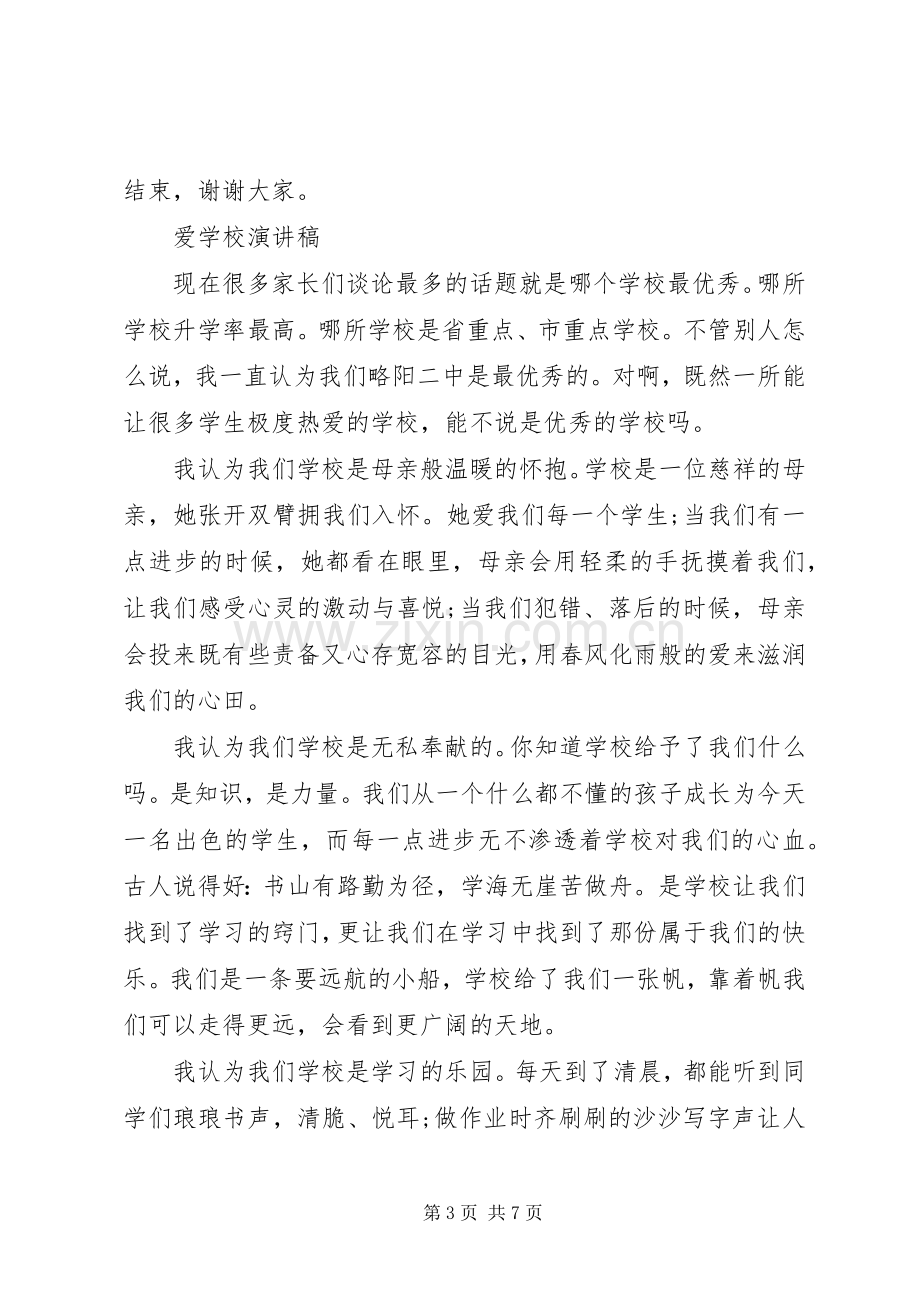 结束，谢谢大家。

爱学校演讲稿

现在很多家长们谈论最多的话题就是哪个学校最优秀。哪所学校升学率最高。哪所学校是省重点、市重点学校。不管别人怎么说，我一直认为我们略阳二中是最优秀的。对啊，既然一所能让很多学生极度热爱的学校，能不说是优秀的学校吗。

我认为我们学校是母亲般温暖的怀抱。学校是一位慈祥的母亲，她张开双臂拥我们入怀。她爱我们每一个学生;当我们有一点进步的时候，她都看在眼里，母亲会用轻柔的手抚摸着我们，让我们感受心灵的激动与喜悦;当我们犯错、落后的时候，母亲会投来既有些责备又心存宽容的目光，用春风化雨般的爱来滋润我们的心田。

我认为我们学校是无私奉献的。你知道学校给予了我们什么吗。是知识，是力量。我们从一个什么都不懂的孩子成长为今天一名出色的学生，而每一点进步无不渗透着学校对我们的心血。古人说得好:书山有路勤为径，学海无崖苦做舟。是学校让我们找到了学习的窍门，更让我们在学习中找到了那份属于我们的快乐。我们是一条要远航的小船，学校给了我们一张帆，靠着帆我们可以走得更远，会看到更广阔的天地。

我认为我们学校是学习的乐园。每天到了清晨，都能听到同学们琅琅书声，清脆、悦耳;做作业时齐刷刷的沙沙写字声让人

第3页 共7页

www.zixin.com.cn